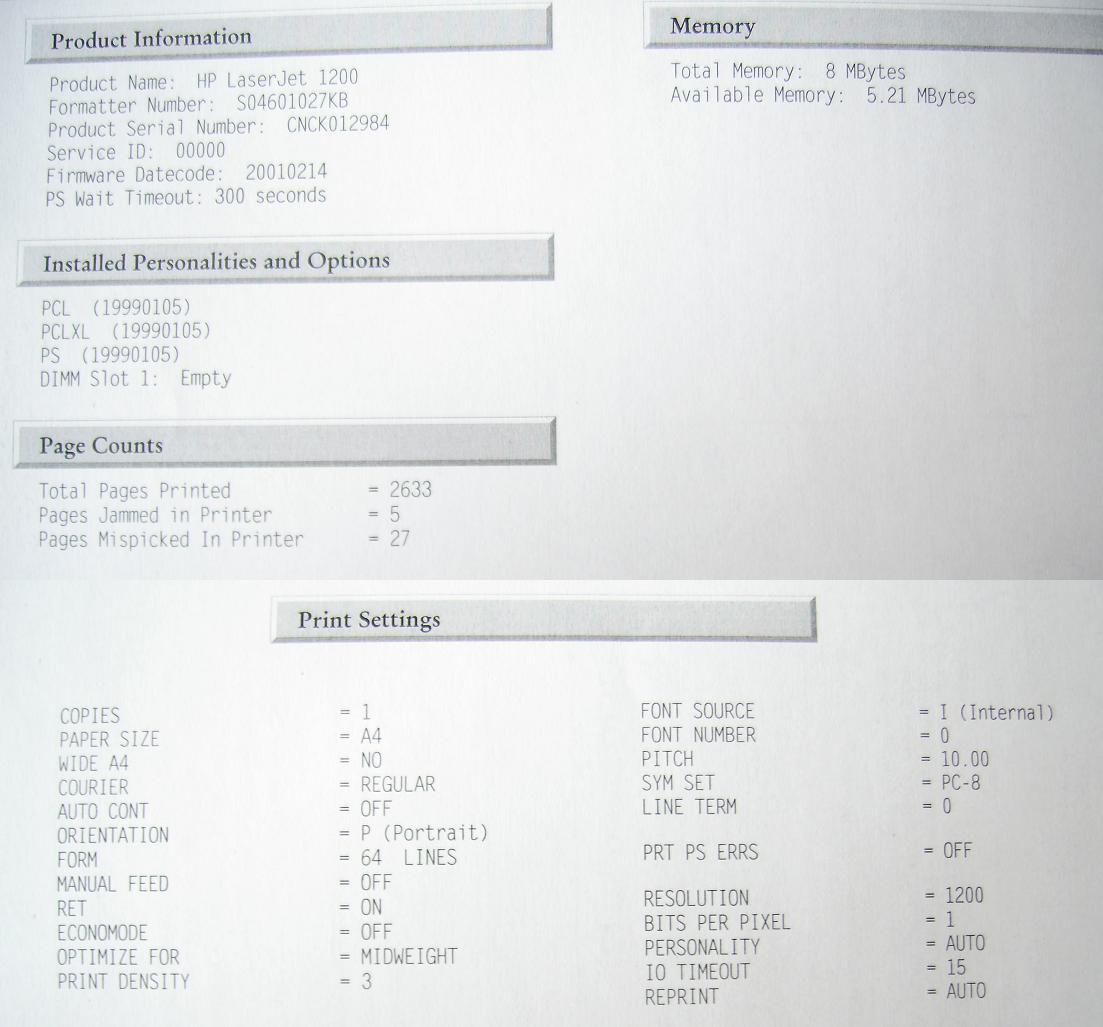 Product Information

Product Name: HP LaserJet 1200
Formatter Number: S04601027KB
Product Serial Number: CNCK012984
Service ID: 00000
Firmware Datecode: 20010214
PS Wait Timeout: 300 seconds

Installed Personalities and Options

PCL (19990105)
PCLXL (19990105)
PS (19990105)
DIMM Slot 1: Empty

Page Counts

Total Pages Printed = 2633
Pages Jammed in Printer = 5
Pages Mispicked In Printer = 27

Memory

Total Memory: 8 MBytes
Available Memory: 5.21 MBytes

Print Settings

COPIES = 1
PAPER SIZE = A4
WIDE A4 = NO
COURIER = REGULAR
AUTO CONT = OFF
ORIENTATION = P (Portrait)
FORM = 64 LINES
MANUAL FEED = OFF
RET = ON
ECONOMODE = OFF
OPTIMIZE FOR = MIDWEIGHT
PRINT DENSITY = 3

FONT SOURCE = I (Internal)
FONT NUMBER = 0
PITCH = 10.00
SYM SET = PC-8
LINE TERM = 0

PRT PS ERRS = OFF

RESOLUTION = 1200
BITS PER PIXEL = 1
PERSONALITY = AUTO
IO TIMEOUT = 15
REPRINT = AUTO